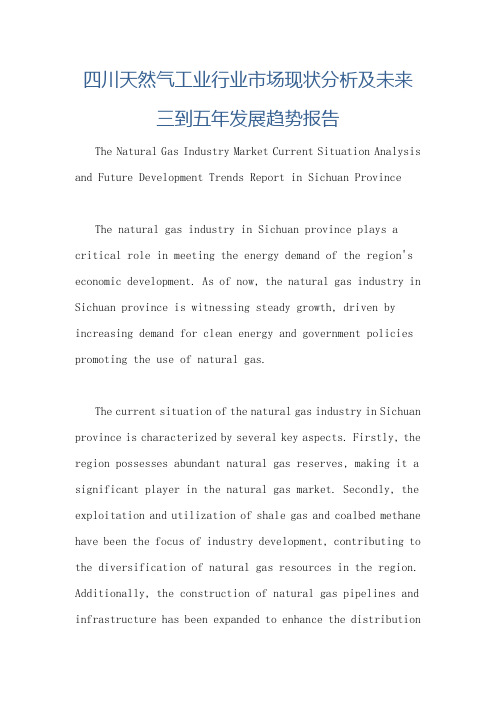 四川天然气工业行业市场现状分析及未来三到五年发展趋势报告

The Natural Gas Industry Market Current Situation Analysis and Future Development Trends Report in Sichuan Province

The natural gas industry in Sichuan province plays a critical role in meeting the energy demand of the region's economic development. As of now, the natural gas industry in Sichuan province is witnessing steady growth, driven by increasing demand for clean energy and government policies promoting the use of natural gas.

The current situation of the natural gas industry in Sichuan province is characterized by several key aspects. Firstly, the region possesses abundant natural gas reserves, making it a significant player in the natural gas market. Secondly, the exploitation and utilization of shale gas and coalbed methane have been the focus of industry development, contributing to the diversification of natural gas resources in the region. Additionally, the construction of natural gas pipelines and infrastructure has been expanded to enhance the distribution